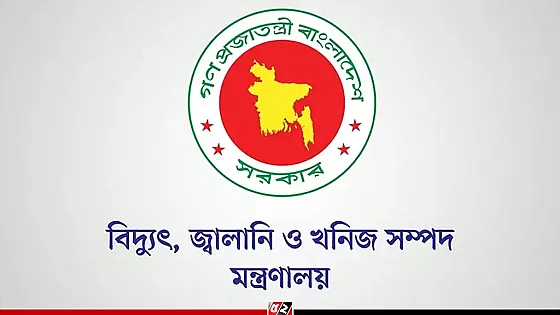 গণপ্রজাতন্ত্রী বাংলাদেশ
সরকার

বিদ্যুৎ, জ্বালানি ও খনিজ সম্পদ মন্ত্রণালয়